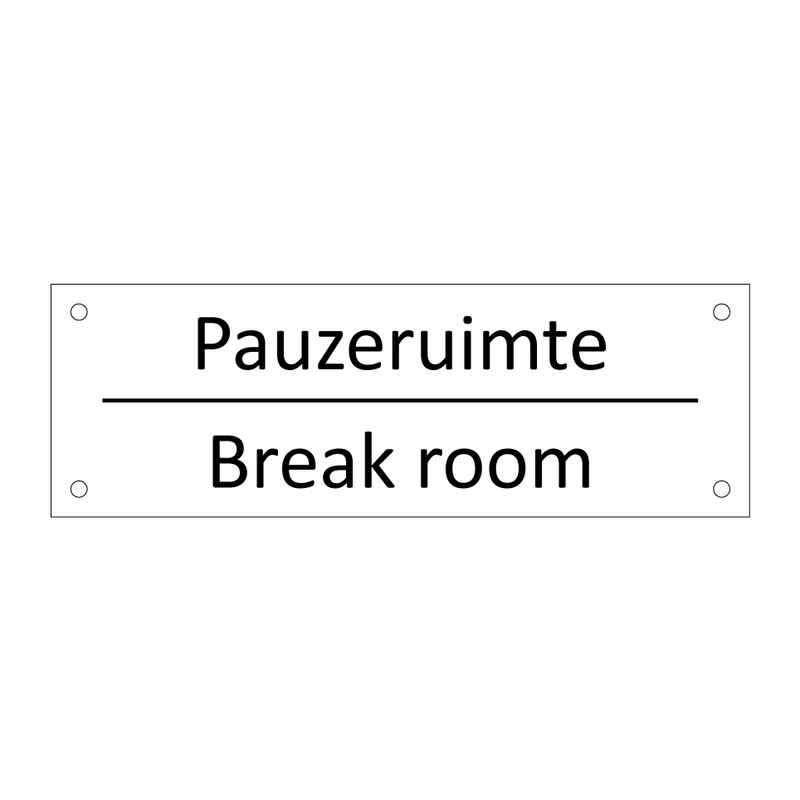 Pauzeruimte

Break room